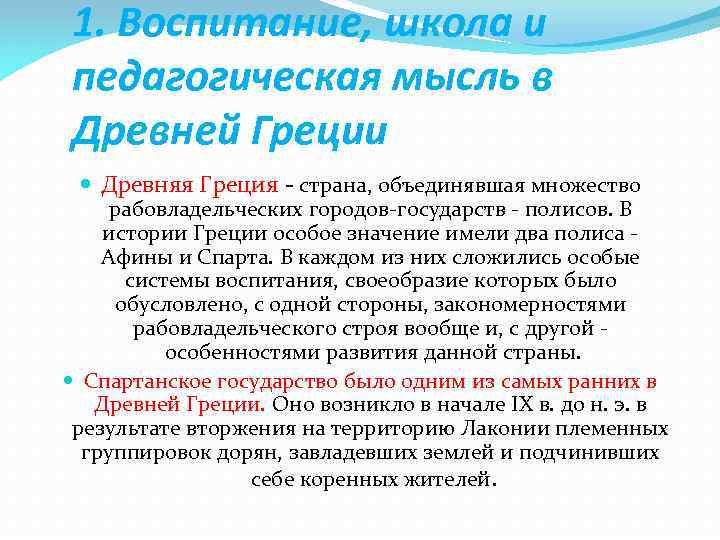 1. Воспитание, школа и педагогическая мысль в Древней Греции

Древняя Греция - страна, объединявшая множество рабовладельческих городов-государств - полисов. В истории Греции особое значение имели два полиса - Афины и Спарта. В каждом из них сложились особые системы воспитания, своеобразие которых было обусловлено, с одной стороны, закономерностями рабовладельческого строя вообще и, с другой - особенностями развития данной страны.

Спартанское государство было одним из самых ранних в Древней Греции. Оно возникло в начале IX в. до н. э. в результате вторжения на территорию Лаконии племенных группировок дорян, завладевших землей и подчинивших себе коренных жителей.